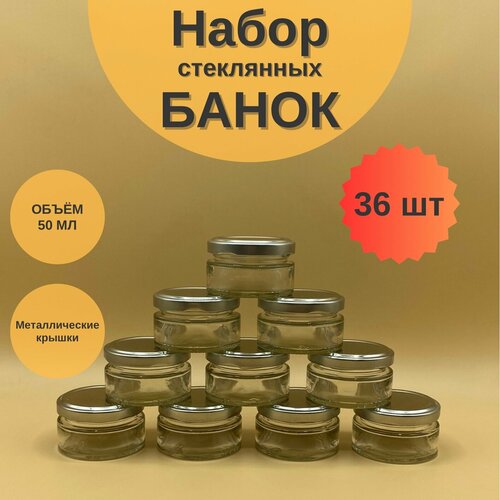 Набор
стеклянных
БАНОК

ОБЪЁМ
50 МЛ

36 шт

Металлические
крышки